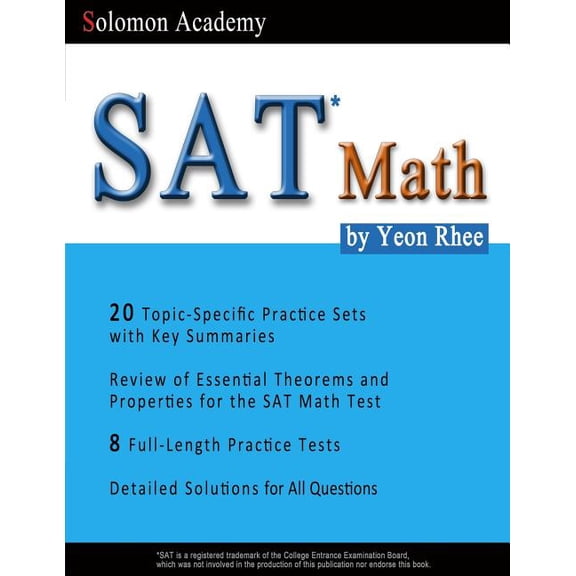 Solomon Academy

SAT* Math

by Yeon Rhee

20 Topic-Specific Practice Sets with Key Summaries

Review of Essential Theorems and Properties for the SAT Math Test

8 Full-Length Practice Tests

Detailed Solutions for All Questions

*SAT is a registered trademark of the College Entrance Examination Board, which was not involved in the production of this publication nor endorse this book.